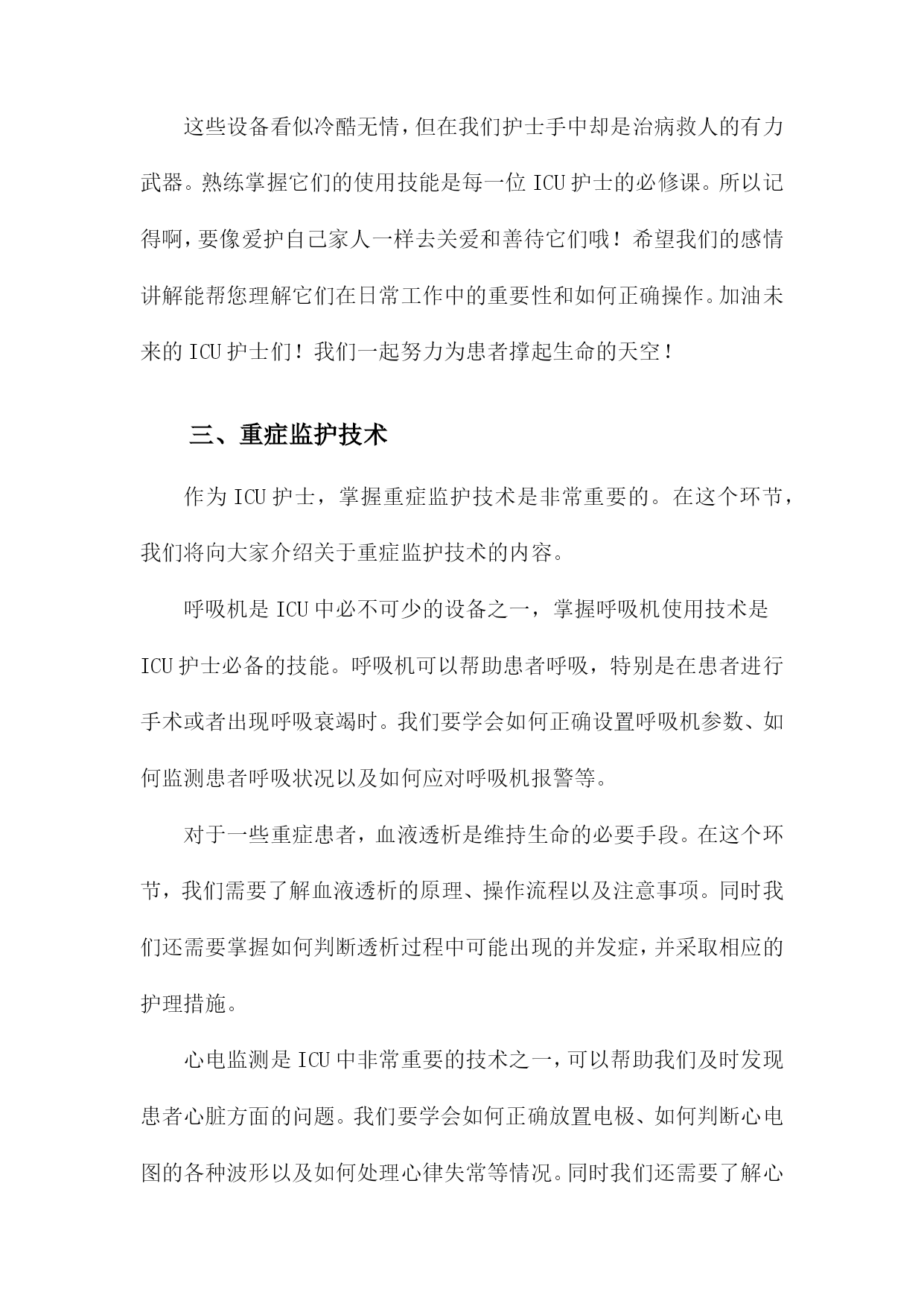 这些设备看似冷酷无情，但在我们护士手中却是治病救人的有力武器。熟练掌握它们的使用技能是每一位ICU护士的必修课。所以记得啊，要像爱护自己家人一样去关爱和善待它们哦！希望我们的感情讲解能帮您理解它们在日常工作中的重要性和如何正确操作。加油未来的ICU护士们！我们一起努力为患者撑起生命的天空！

三、重症监护技术

作为ICU护士，掌握重症监护技术是非常重要的。在这个环节，我们将向大家介绍关于重症监护技术的内容。

呼吸机是ICU中必不可少的设备之一，掌握呼吸机使用技术是ICU护士必备的技能。呼吸机可以帮助患者呼吸，特别是在患者进行手术或者出现呼吸衰竭时。我们要学会如何正确设置呼吸机参数、如何监测患者呼吸状况以及如何应对呼吸机报警等。

对于一些重症患者，血液透析是维持生命的必要手段。在这个环节，我们需要了解血液透析的原理、操作流程以及注意事项。同时我们还需要掌握如何判断透析过程中可能出现的并发症，并采取相应的护理措施。

心电监测是ICU中非常重要的技术之一，可以帮助我们及时发现患者心脏方面的问题。我们要学会如何正确放置电极、如何判断心电图的各种波形以及如何处理心律失常等情况。同时我们还需要了解心